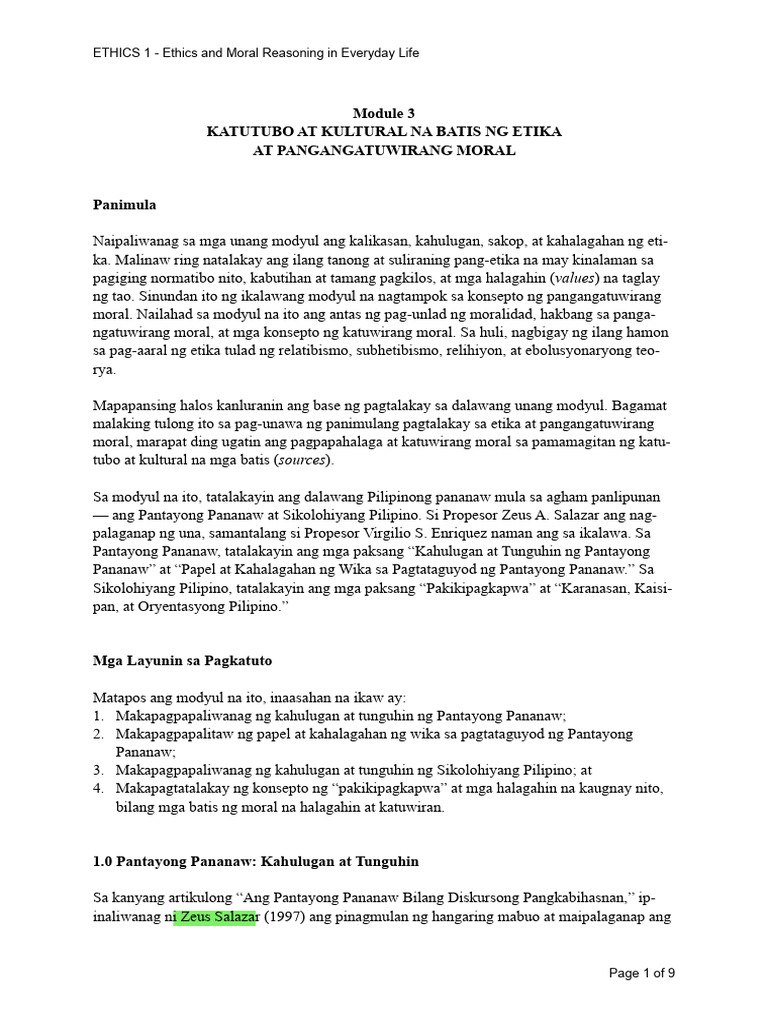 ETHICS 1 - Ethics and Moral Reasoning in Everyday Life

Module 3
KATUTUBO AT KULTURAL NA BATIS NG ETIKA
AT PANGANGATUWIRANG MORAL

Panimula

Naipaliwanag sa mga unang modyul ang kalikasan, kahulugan, sakop, at kahalagahan ng etika. Malinaw ring natalakay ang ilang tanong at suliraning pang-etika na may kinalaman sa pagiging normatibo nito, kabutihan at tamang pagkilos, at mga halagahin (values) na taglay ng tao. Sinundan ito ng ikalawang modyul na nagtampok sa konsepto ng pangangatuwirang moral. Nailahad sa modyul na ito ang antas ng pag-unlad ng moralidad, hakbang sa pangangatuwirang moral, at mga konsepto ng katuwirang moral. Sa huli, nagbigay ng ilang hamon sa pag-aaral ng etika tulad ng relatibismo, subhetibismo, relihiyon, at ebolusyonaryong teorya.

Mapapansing halos kanluranin ang base ng pagtalakay sa dalawang unang modyul. Bagamat malaking tulong ito sa pag-unawa ng panimulang pagtalakay sa etika at pangangatuwirang moral, marapat ding ugatin ang pagpapahalaga at katuwirang moral sa pamamagitan ng katutubo at kultural na mga batis (sources).

Sa modyul na ito, tatalakayin ang dalawang Pilipinong pananaw mula sa agham panlipunan — ang Pantayong Pananaw at Sikolohiyang Pilipino. Si Propesor Zeus A. Salazar ang nagpalaganap ng una, samantalang si Propesor Virgilio S. Enriquez naman ang sa ikalawa. Sa Pantayong Pananaw, tatalakayin ang mga paksang “Kahulugan at Tunguhin ng Pantayong Pananaw” at “Papel at Kahalagahan ng Wika sa Pagtataguyod ng Pantayong Pananaw.” Sa Sikolohiyang Pilipino, tatalakayin ang mga paksang “Pakikipagkapwa” at “Karanasan, Kaisipan, at Oryentasyong Pilipino.”

Mga Layunin sa Pagkatuto

Matapos ang modyul na ito, inaasahan na ikaw ay:
1. Makapagpapaliwanag ng kahulugan at tunguhin ng Pantayong Pananaw;
2. Makapagpapalitaw ng papel at kahalagahan ng wika sa pagtataguyod ng Pantayong Pananaw;
3. Makapagpapaliwanag ng kahulugan at tunguhin ng Sikolohiyang Pilipino; at
4. Makapagtatalakay ng konsepto ng “pakikipagkapwa” at mga halagahin na kaugnay nito, bilang mga batis ng moral na halagahin at katuwiran.

1.0 Pantayong Pananaw: Kahulugan at Tunguhin

Sa kanyang artikulong “Ang Pantayong Pananaw Bilang Diskursong Pangkabihasnan,” ipinaliwanag ni Zeus Salazar (1997) ang pinagmulan ng hangaring mabuo at maipalaganap ang

Page 1 of 9